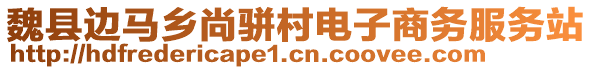 魏县边马乡尚骈村电子商务服务站
http://hdfredericape1.cn.coovee.com